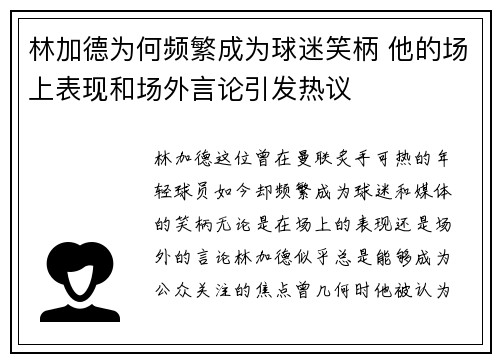 林加德为何频繁成为球迷笑柄 他的场上表现和场外言论引发热议

林加德这位曾在曼联炙手可热的年轻球员如今却频繁成为球迷和媒体的笑柄无论是在场上的表现还是场外的言论林加德似乎总是能够成为公众关注的焦点曾几何时他被认为